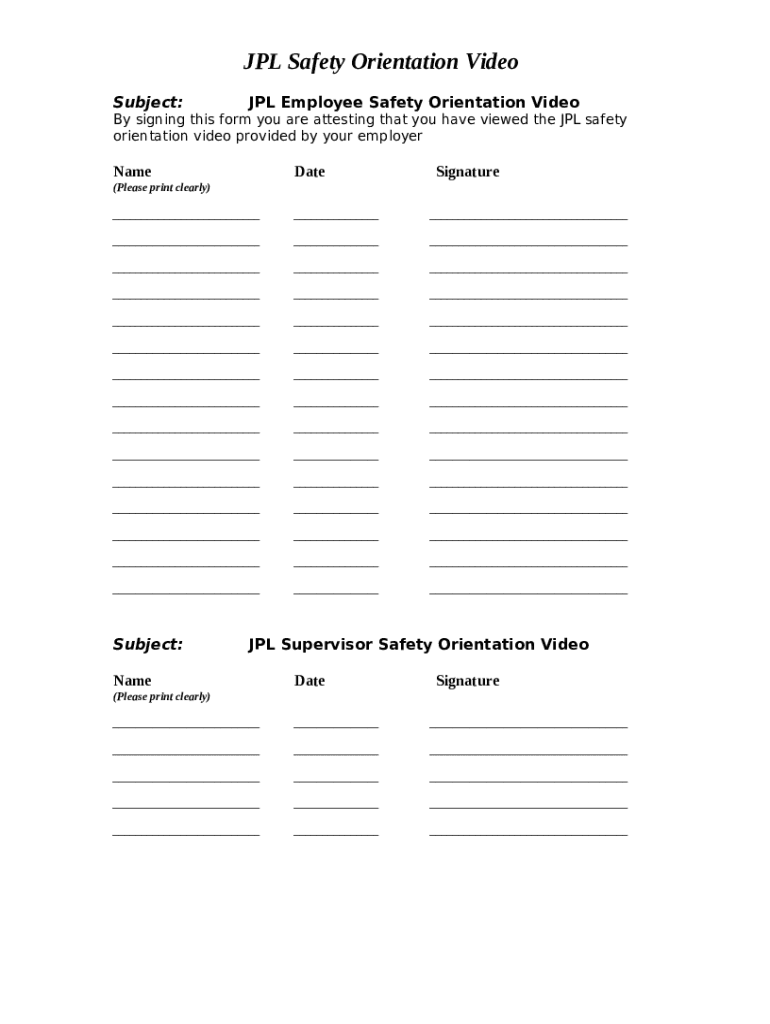 JPL Safety Orientation Video

Subject: JPL Employee Safety Orientation Video
By signing this form you are attesting that you have viewed the JPL safety orientation video provided by your employer

Name
(Please print clearly)

Date

Signature

Subject: JPL Supervisor Safety Orientation Video

Name
(Please print clearly)

Date

Signature